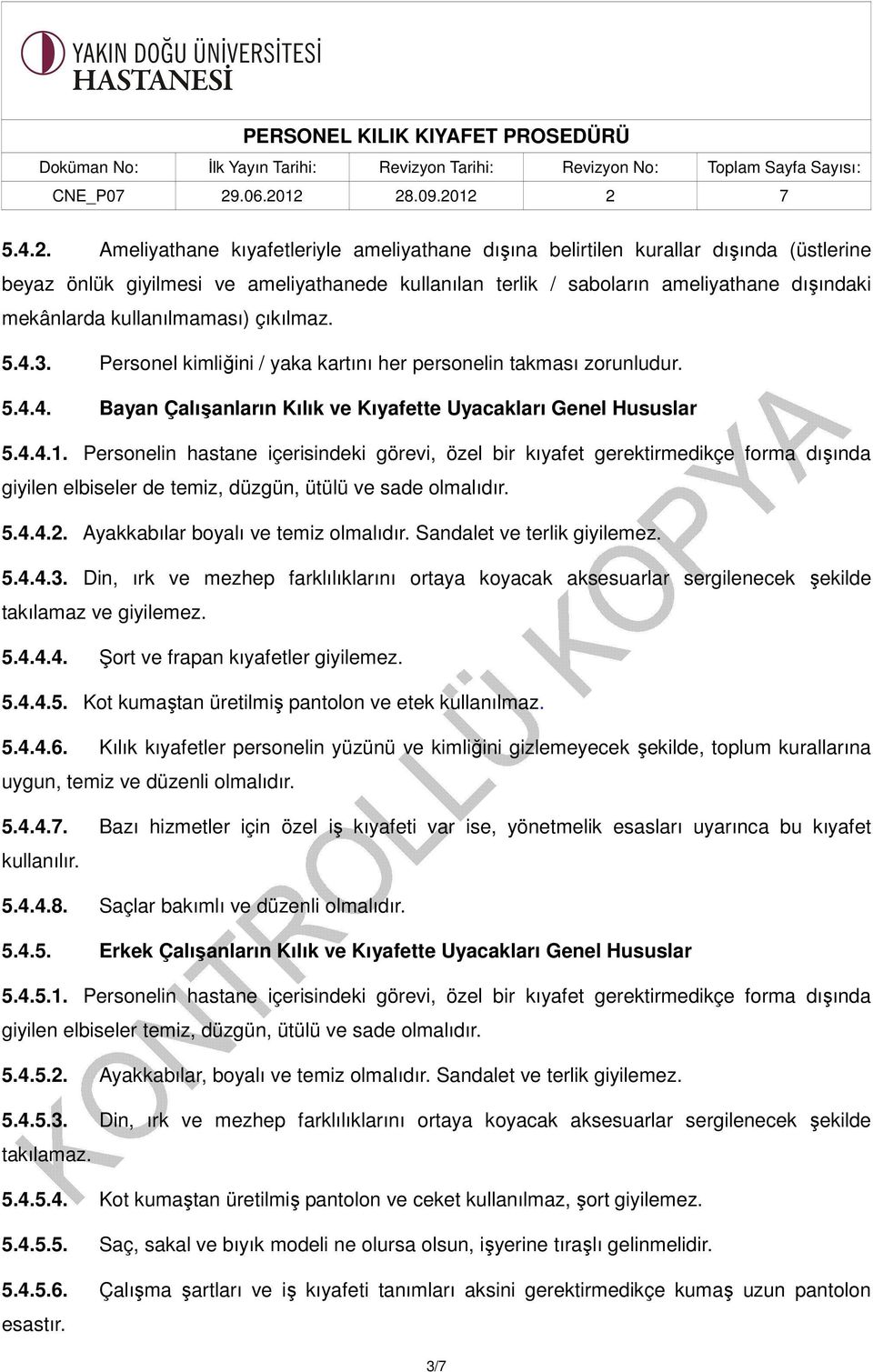 YAKIN DOĞU ÜNİVERSİTESİ
HASTANESİ

PERSONEL KILIK KIYAFET PROSEDÜRÜ

| Doküman No: | İlk Yayın Tarihi: | Revizyon Tarihi: | Revizyon No: | Toplam Sayfa Sayısı: |
|---|---|---|---|---|
| CNE_P07 | 29.06.2012 | 28.09.2012 | 2 | 7 |

5.4.2. Ameliyathane kıyafetleriyle ameliyathane dışına belirtilen kurallar dışında (üstlerine beyaz önlük giyilmesi ve ameliyathanede kullanılan terlik / saboların ameliyathane dışındaki mekânlarda kullanılmaması) çıkılmaz.

5.4.3. Personel kimliğini / yaka kartını her personelin takması zorunludur.

5.4.4. Bayan Çalışanların Kılık ve Kıyafette Uyacakları Genel Hususlar

5.4.4.1. Personelin hastane içerisindeki görevi, özel bir kıyafet gerektirmedikçe forma dışında giyilen elbiseler de temiz, düzgün, ütülü ve sade olmalıdır.

5.4.4.2. Ayakkabılar boyalı ve temiz olmalıdır. Sandalet ve terlik giyilemez.

5.4.4.3. Din, ırk ve mezhep farklılıklarını ortaya koyacak aksesuarlar sergilenecek şekilde takılamaz ve giyilemez.

5.4.4.4. Şort ve frapan kıyafetler giyilemez.

5.4.4.5. Kot kumaştan üretilmiş pantolon ve etek kullanılmaz.

5.4.4.6. Kılık kıyafetler personelin yüzünü ve kimliğini gizlemeyecek şekilde, toplum kurallarına uygun, temiz ve düzenli olmalıdır.

5.4.4.7. Bazı hizmetler için özel iş kıyafeti var ise, yönetmelik esasları uyarınca bu kıyafet kullanılır.

5.4.4.8. Saçlar bakımlı ve düzenli olmalıdır.

5.4.5. Erkek Çalışanların Kılık ve Kıyafette Uyacakları Genel Hususlar

5.4.5.1. Personelin hastane içerisindeki görevi, özel bir kıyafet gerektirmedikçe forma dışında giyilen elbiseler temiz, düzgün, ütülü ve sade olmalıdır.

5.4.5.2. Ayakkabılar, boyalı ve temiz olmalıdır. Sandalet ve terlik giyilemez.

5.4.5.3. Din, ırk ve mezhep farklılıklarını ortaya koyacak aksesuarlar sergilenecek şekilde takılamaz.

5.4.5.4. Kot kumaştan üretilmiş pantolon ve ceket kullanılmaz, şort giyilemez.

5.4.5.5. Saç, sakal ve bıyık modeli ne olursa olsun, işyerine tıraşlı gelinmelidir.

5.4.5.6. Çalışma şartları ve iş kıyafeti tanımları aksini gerektirmedikçe kumaş uzun pantolon esastır.

KONTROLLÜ KOPYA

3/7